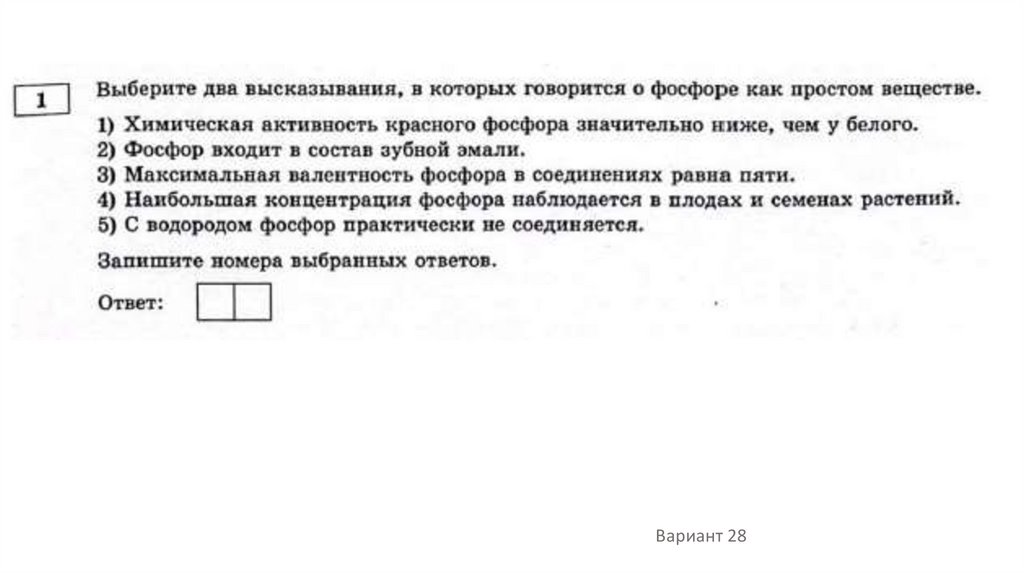 1

Выберите два высказывания, в которых говорится о фосфоре как простом веществе.

1) Химическая активность красного фосфора значительно ниже, чем у белого.
2) Фосфор входит в состав зубной эмали.
3) Максимальная валентность фосфора в соединениях равна пяти.
4) Наибольшая концентрация фосфора наблюдается в плодах и семенах растений.
5) С водородом фосфор практически не соединяется.

Запишите номера выбранных ответов.

Ответ:

Вариант 28